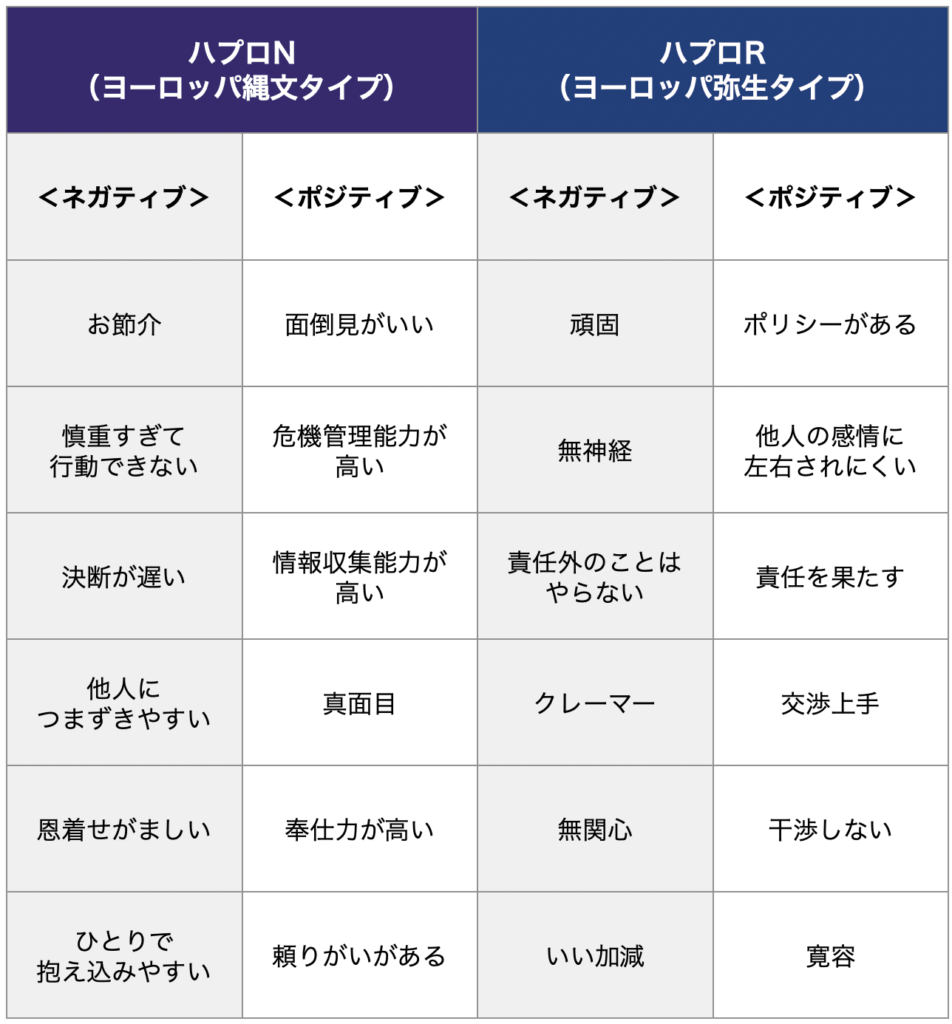 | ハプロN（ヨーロッパ縄文タイプ） |  | ハプロR（ヨーロッパ弥生タイプ） |  |
|---|---|---|---|
| <ネガティブ> | <ポジティブ> | <ネガティブ> | <ポジティブ> |
| お節介 | 面倒見がいい | 頑固 | ポリシーがある |
| 慎重すぎて行動できない | 危機管理能力が高い | 無神経 | 他人の感情に左右されにくい |
| 決断が遅い | 情報収集能力が高い | 責任外のことはやらない | 責任を果たす |
| 他人につまずきやすい | 真面目 | クレーマー | 交渉上手 |
| 恩着せがましい | 奉仕力が高い | 無関心 | 干渉しない |
| ひとりで抱え込みやすい | 頼りがいがある | いい加減 | 寛容 |